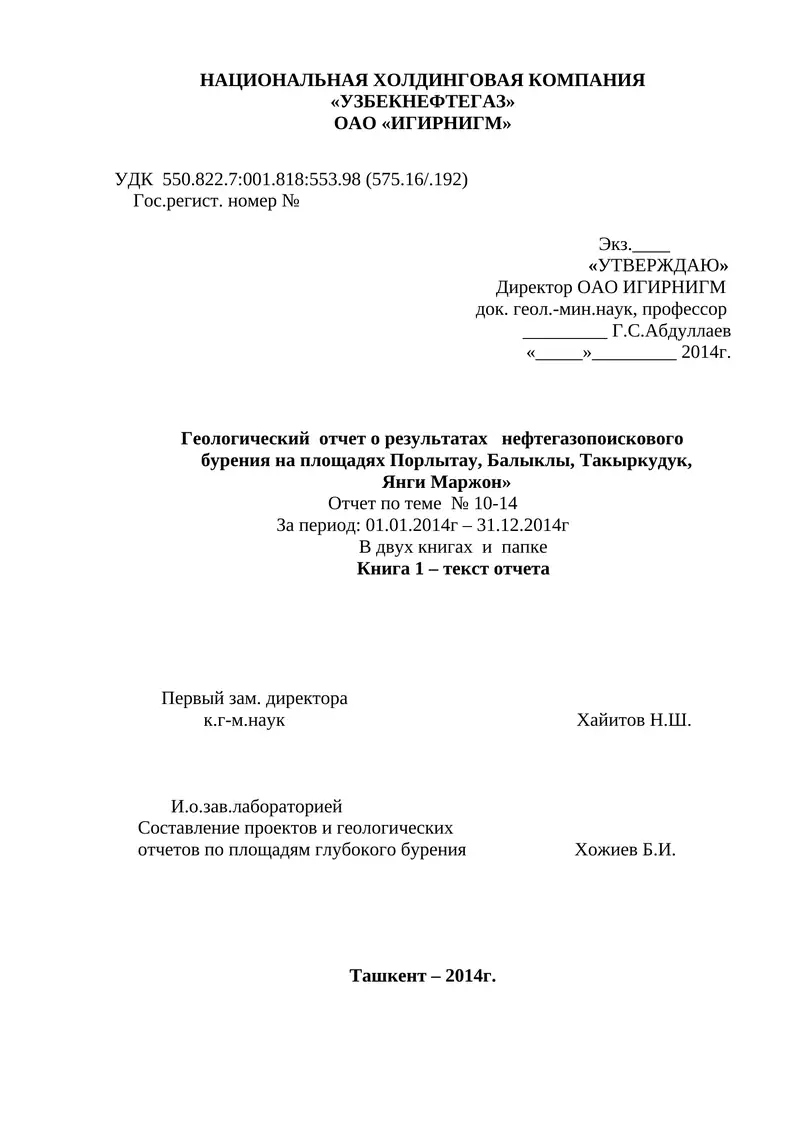 НАЦИОНАЛЬНАЯ ХОЛДИНГОВАЯ КОМПАНИЯ
«УЗБЕКНЕФТЕГАЗ»
ОАО «ИГИРНИГМ»

УДК 550.822.7:001.818:553.98 (575.16/.192)
Гос.регист. номер №

Экз.____
«УТВЕРЖДАЮ»
Директор ОАО ИГИРНИГМ
док. геол.-мин.наук, профессор
_________ Г.С.Абдуллаев
«_____»_________ 2014г.

Геологический отчет о результатах нефтегазопоискового бурения на площадях Порлытау, Балыклы, Такыркудук, Янги Маржон»
Отчет по теме № 10-14
За период: 01.01.2014г – 31.12.2014г
В двух книгах и папке
Книга 1 – текст отчета

Первый зам. директора
к.г-м.наук Хайитов Н.Ш.

И.о.зав.лабораторией
Составление проектов и геологических отчетов по площадям глубокого бурения Хожиев Б.И.

Ташкент – 2014г.